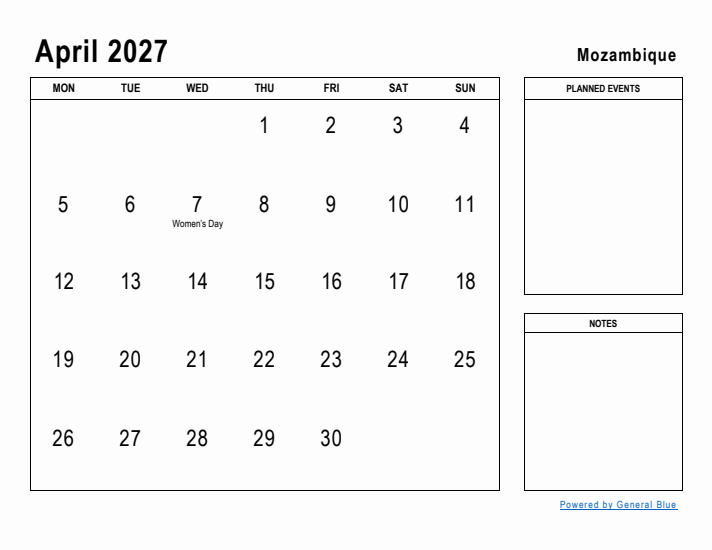 April 2027

Mozambique

| MON | TUE | WED | THU | FRI | SAT | SUN |
|---|---|---|---|---|---|---|
| | | | 1 | 2 | 3 | 4 |
| 5 | 6 | 7 Women's Day | 8 | 9 | 10 | 11 |
| 12 | 13 | 14 | 15 | 16 | 17 | 18 |
| 19 | 20 | 21 | 22 | 23 | 24 | 25 |
| 26 | 27 | 28 | 29 | 30 | | |

PLANNED EVENTS

NOTES

Powered by General Blue